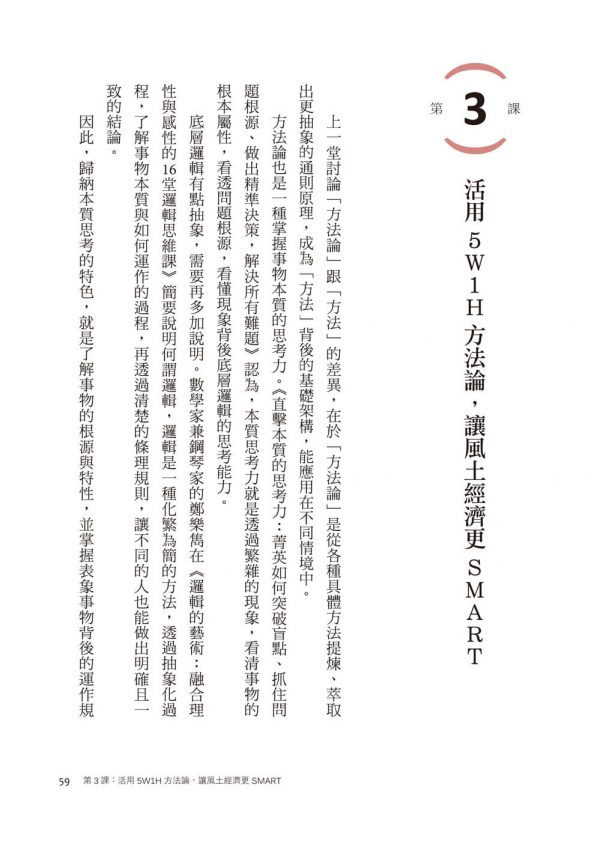 第 3 課

活用 5W1H 方法論，讓風土經濟更 SMART

上一堂討論「方法論」跟「方法」的差異，在於「方法論」是從各種具體方法提煉、萃取出更抽象的通則原理，成為「方法」背後的基礎架構，能應用在不同情境中。

方法論也是一種掌握事物本質的思考力。《直擊本質的思考力：菁英如何突破盲點、抓住問題根源、做出精準決策，解決所有難題》認為，本質思考力就是透過繁雜的現象，看清事物的根本屬性，看透問題根源，看懂現象背後底層邏輯的思考能力。

底層邏輯有點抽象，需要再多加說明。數學家兼鋼琴家的鄭樂雋在《邏輯的藝術：融合理性與感性的16堂邏輯思維課》簡要說明何謂邏輯，邏輯是一種化繁為簡的方法，透過抽象化過程，了解事物本質與如何運作的過程，再透過清楚的條理規則，讓不同的人也能做出明確且一致的結論。

因此，歸納本質思考的特色，就是了解事物的根源與特性，並掌握表象事物背後的運作規

59 第 3 課：活用 5W1H 方法論，讓風土經濟更 SMART